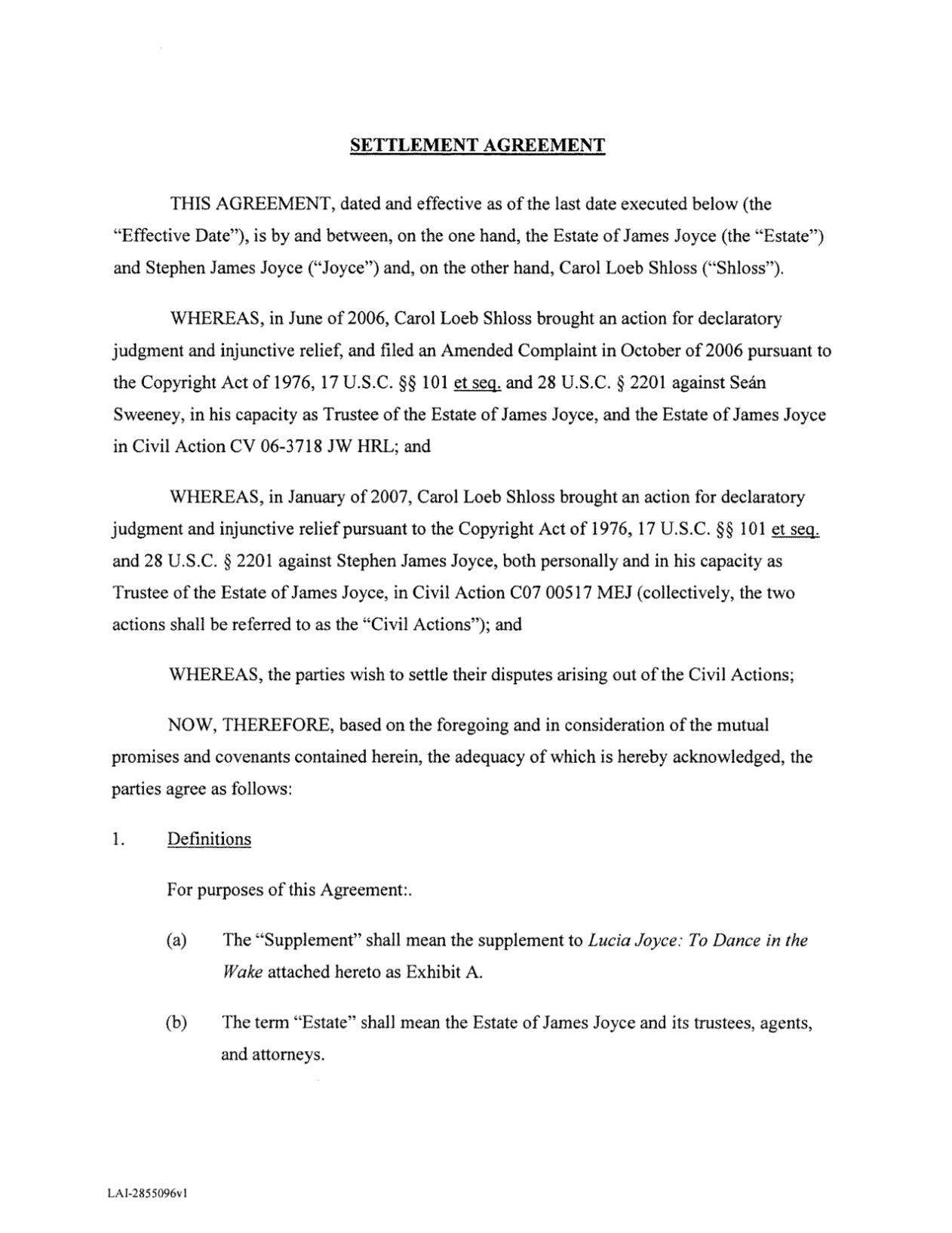 SETTLEMENT AGREEMENT

THIS AGREEMENT, dated and effective as of the last date executed below (the "Effective Date"), is by and between, on the one hand, the Estate of James Joyce (the "Estate") and Stephen James Joyce ("Joyce") and, on the other hand, Carol Loeb Shloss ("Shloss").

WHEREAS, in June of 2006, Carol Loeb Shloss brought an action for declaratory judgment and injunctive relief, and filed an Amended Complaint in October of 2006 pursuant to the Copyright Act of 1976, 17 U.S.C. §§ 101 et seq. and 28 U.S.C. § 2201 against Seán Sweeney, in his capacity as Trustee of the Estate of James Joyce, and the Estate of James Joyce in Civil Action CV 06-3718 JW HRL; and

WHEREAS, in January of 2007, Carol Loeb Shloss brought an action for declaratory judgment and injunctive relief pursuant to the Copyright Act of 1976, 17 U.S.C. §§ 101 et seq. and 28 U.S.C. § 2201 against Stephen James Joyce, both personally and in his capacity as Trustee of the Estate of James Joyce, in Civil Action C07 00517 MEJ (collectively, the two actions shall be referred to as the "Civil Actions"); and

WHEREAS, the parties wish to settle their disputes arising out of the Civil Actions;

NOW, THEREFORE, based on the foregoing and in consideration of the mutual promises and covenants contained herein, the adequacy of which is hereby acknowledged, the parties agree as follows:

1. Definitions

For purposes of this Agreement:.

(a) The "Supplement" shall mean the supplement to Lucia Joyce: To Dance in the Wake attached hereto as Exhibit A.

(b) The term "Estate" shall mean the Estate of James Joyce and its trustees, agents, and attorneys.

LAI-2855096v1